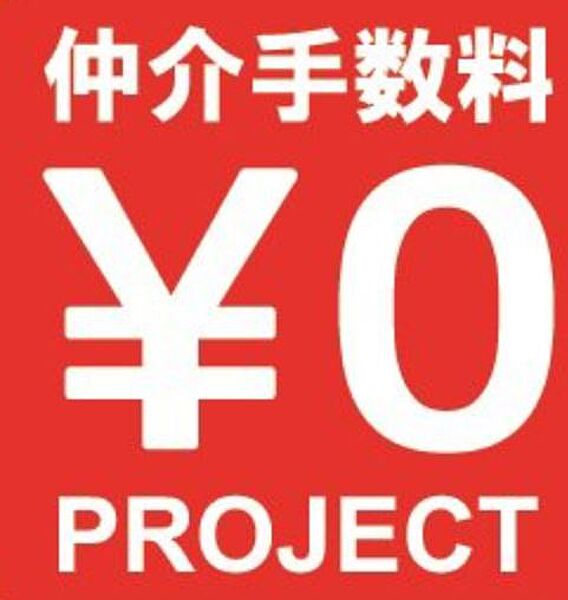 仲介手数料

¥0

PROJECT